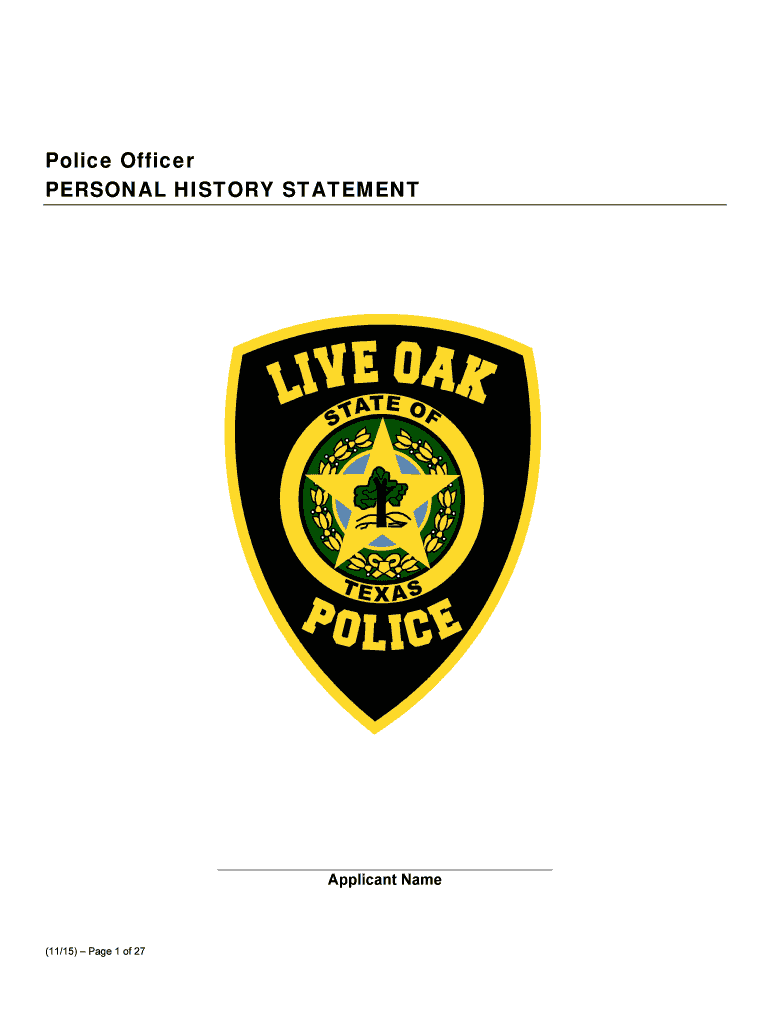 Police Officer
PERSONAL HISTORY STATEMENT

LIVE OAK
STATE OF
TEXAS
POLICE

____
Applicant Name

(11/15) – Page 1 of 27